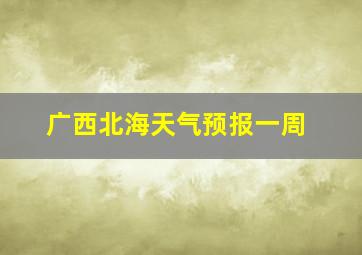 广西北海天气预报一周